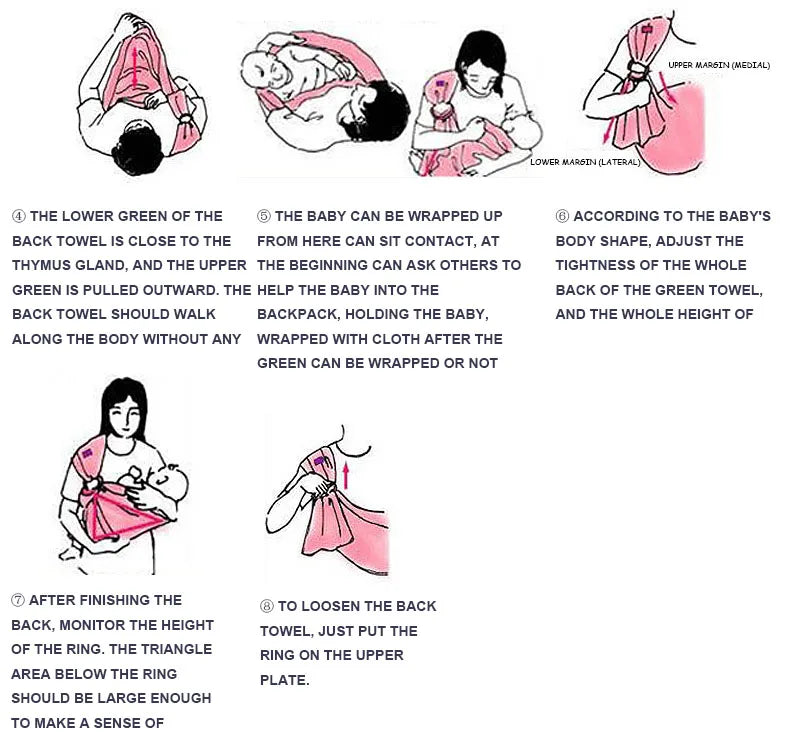 UPPER MARGIN (MEDIAL)

LOWER MARGIN (LATERAL)

④ THE LOWER GREEN OF THE BACK TOWEL IS CLOSE TO THE THYMUS GLAND, AND THE UPPER GREEN IS PULLED OUTWARD. THE BACK TOWEL SHOULD WALK ALONG THE BODY WITHOUT ANY

⑤ THE BABY CAN BE WRAPPED UP FROM HERE CAN SIT CONTACT, AT THE BEGINNING CAN ASK OTHERS TO HELP THE BABY INTO THE BACKPACK, HOLDING THE BABY, WRAPPED WITH CLOTH AFTER THE GREEN CAN BE WRAPPED OR NOT

⑥ ACCORDING TO THE BABY'S BODY SHAPE, ADJUST THE TIGHTNESS OF THE WHOLE BACK OF THE GREEN TOWEL, AND THE WHOLE HEIGHT OF

⑦ AFTER FINISHING THE BACK, MONITOR THE HEIGHT OF THE RING. THE TRIANGLE AREA BELOW THE RING SHOULD BE LARGE ENOUGH TO MAKE A SENSE OF

⑧ TO LOOSEN THE BACK TOWEL, JUST PUT THE RING ON THE UPPER PLATE.